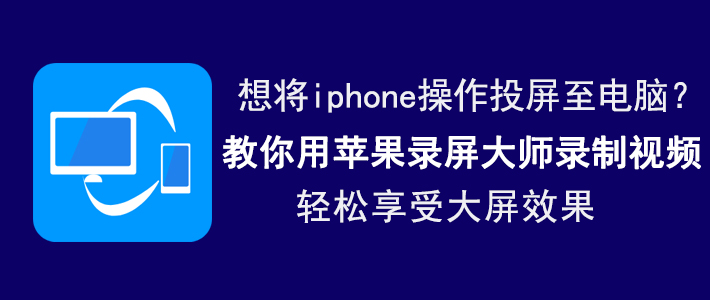 想将iphone操作投屏至电脑？
教你用苹果录屏大师录制视频
轻松享受大屏效果